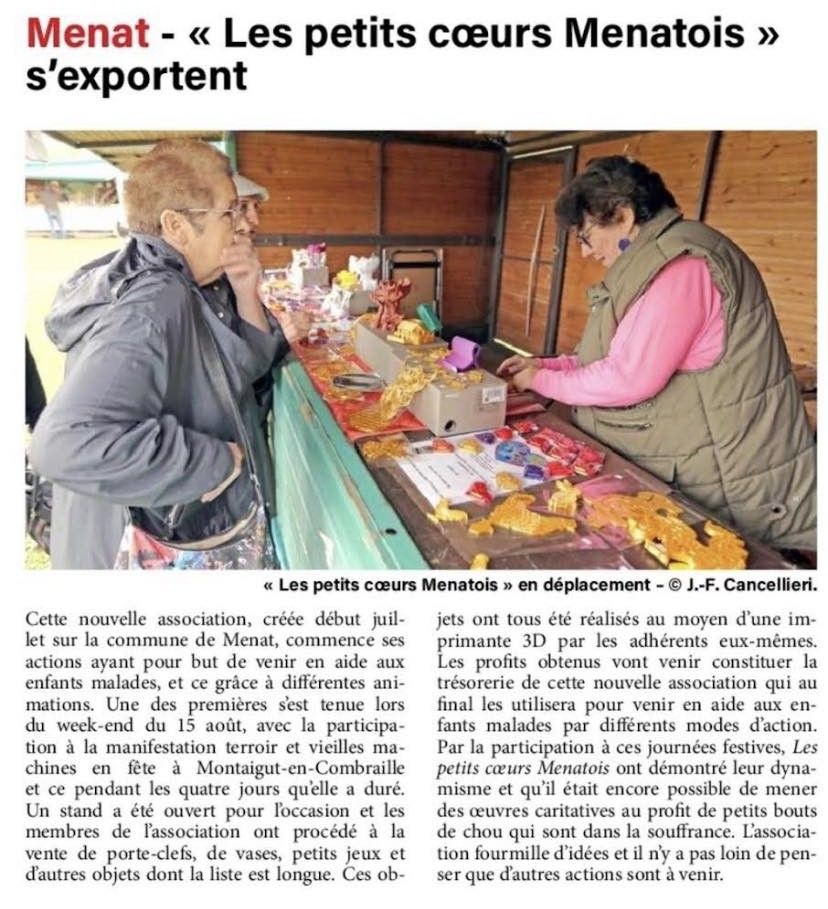 Menat - « Les petits cœurs Menatois » s'exportent

« Les petits cœurs Menatois » en déplacement - © J.-F. Cancellieri.

Cette nouvelle association, créée début juillet sur la commune de Menat, commence ses actions ayant pour but de venir en aide aux enfants malades, et ce grâce à différentes animations. Une des premières s'est tenue lors du week-end du 15 août, avec la participation à la manifestation terroir et vieilles machines en fête à Montaigut-en-Combraille et ce pendant les quatre jours qu'elle a duré. Un stand a été ouvert pour l'occasion et les membres de l'association ont procédé à la vente de porte-clefs, de vases, petits jeux et d'autres objets dont la liste est longue. Ces objets ont tous été réalisés au moyen d'une imprimante 3D par les adhérents eux-mêmes. Les profits obtenus vont venir constituer la trésorerie de cette nouvelle association qui au final les utilisera pour venir en aide aux enfants malades par différents modes d'action. Par la participation à ces journées festives, Les petits cœurs Menatois ont démontré leur dynamisme et qu'il était encore possible de mener des œuvres caritatives au profit de petits bouts de chou qui sont dans la souffrance. L'association fourmille d'idées et il n'y a pas loin de penser que d'autres actions sont à venir.